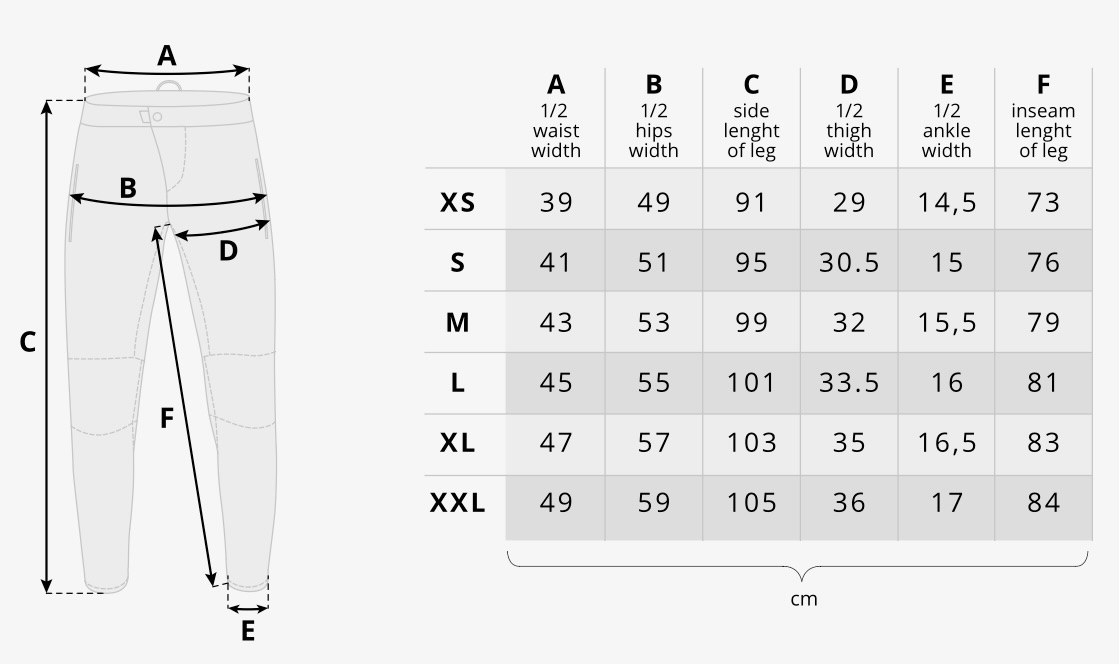 A
B
D
C
F
E

| | A 1/2 waist width | B 1/2 hips width | C side lenght of leg | D 1/2 thigh width | E 1/2 ankle width | F inseam lenght of leg |
|---|---|---|---|---|---|---|
| XS | 39 | 49 | 91 | 29 | 14,5 | 73 |
| S | 41 | 51 | 95 | 30.5 | 15 | 76 |
| M | 43 | 53 | 99 | 32 | 15,5 | 79 |
| L | 45 | 55 | 101 | 33.5 | 16 | 81 |
| XL | 47 | 57 | 103 | 35 | 16,5 | 83 |
| XXL | 49 | 59 | 105 | 36 | 17 | 84 |

cm